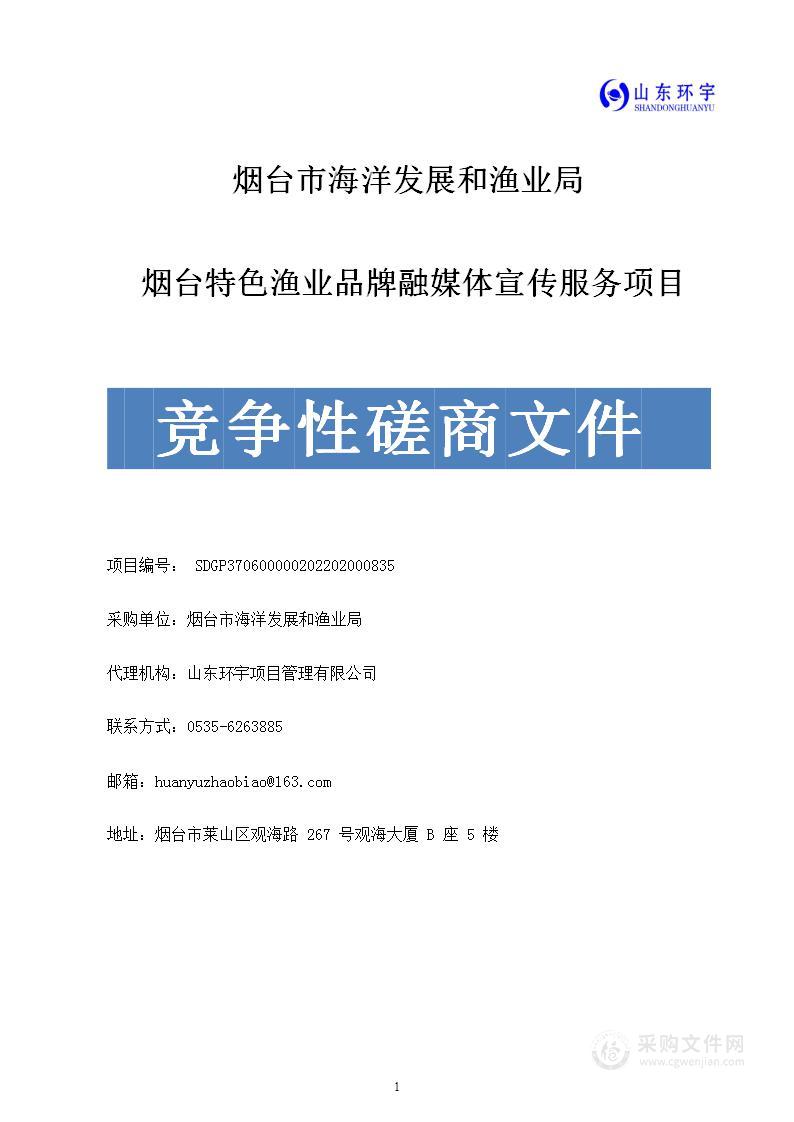 山东环宇
SHANDONGHUANYU

烟台市海洋发展和渔业局

烟台特色渔业品牌融媒体宣传服务项目

竞争性磋商文件

项目编号： SDGP370600000202202000835

采购单位：烟台市海洋发展和渔业局

代理机构：山东环宇项目管理有限公司

联系方式：0535-6263885

邮箱：huanyuzhaobiao@163.com

地址：烟台市莱山区观海路 267 号观海大厦 B 座 5 楼

采购文件网
www.cgwenjian.com

1